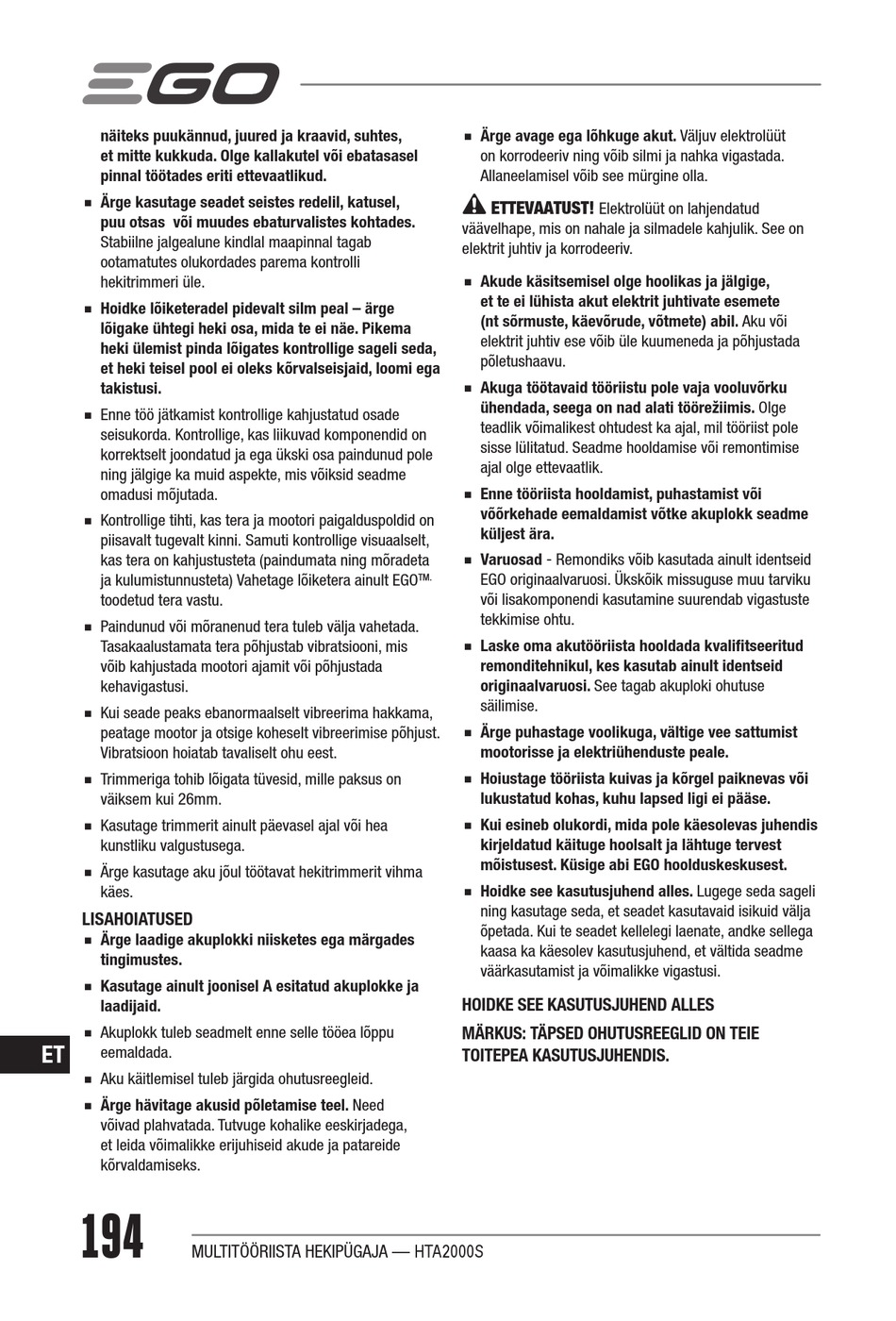 EGO

näiteks puukännud, juured ja kraavid, suhtes, et mitte kukkuda. Olge kallakutel või ebatasasel pinnal töötades eriti ettevaatlikud.

■ Ärge kasutage seadet seistes redelil, katusel, puu otsas või muudes ebaturvalistes kohtades. Stabiilne jalgealune kindlal maapinnal tagab ootamatutes olukordades parema kontrolli hekitrimmeri üle.

■ Hoidke lõiketeradel pidevalt silm peal – ärge lõigake ühtegi heki osa, mida te ei näe. Pikema heki ülemist pinda lõigates kontrollige sageli seda, et heki teisel pool ei oleks kõrvalseisjaid, loomi ega takistusi.

■ Enne töö jätkamist kontrollige kahjustatud osade seisukorda. Kontrollige, kas liikuvad komponendid on korrektselt joondatud ja ega ükski osa paindunud pole ning jälgige ka muid aspekte, mis võiksid seadme omadusi mõjutada.

■ Kontrollige tihti, kas tera ja mootori paigalduspoldid on piisavalt tugevalt kinni. Samuti kontrollige visuaalselt, kas tera on kahjustusteta (paindumata ning mõradeta ja kulumistunnusteta) Vahetage lõiketera ainult EGO™ toodetud tera vastu.

■ Paindunud või mõranenud tera tuleb välja vahetada. Tasakaalustamata tera põhjustab vibratsiooni, mis võib kahjustada mootori ajamit või põhjustada kehavigastusi.

■ Kui seade peaks ebanormaalselt vibreerima hakkama, peatage mootor ja otsige koheselt vibreerimise põhjust. Vibratsioon hoiatab tavaliselt ohu eest.

■ Trimmeriga tohib lõigata tüvesid, mille paksus on väiksem kui 26mm.

■ Kasutage trimmerit ainult päevasel ajal või hea kunstliku valgustusega.

■ Ärge kasutage aku jõul töötavat hekitrimmerit vihma käes.

LISAHOIATUSED

■ Ärge laadige akuplokki niisketes ega märgades tingimustes.

■ Kasutage ainult joonisel A esitatud akuplokke ja laadijaid.

■ Akuplokk tuleb seadmelt enne selle tööea lõppu eemaldada.

■ Aku käitlemisel tuleb järgida ohutusreegleid.

■ Ärge hävitage akusid põletamise teel. Need võivad plahvatada. Tutvuge kohalike eeskirjadega, et leida võimalikke erijuhiseid akude ja patareide kõrvaldamiseks.

■ Ärge avage ega lõhkuge akut. Väljuv elektrolüüt on korrodeeriv ning võib silmi ja nahka vigastada. Allaneelamisel võib see mürgine olla.

ETTEVAATUST! Elektrolüüt on lahjendatud väävelhape, mis on nahale ja silmadele kahjulik. See on elektrit juhtiv ja korrodeeriv.

■ Akude käsitsemisel olge hoolikas ja jälgige, et te ei lühista akut elektrit juhtivate esemete (nt sõrmuste, käevõrude, võtmete) abil. Aku või elektrit juhtiv ese võib üle kuumeneda ja põhjustada põletushaavu.

■ Akuga töötavaid tööriistu pole vaja vooluvõrku ühendada, seega on nad alati töörežiimis. Olge teadlik võimalikest ohtudest ka ajal, mil tööriist pole sisse lülitatud. Seadme hooldamise või remontimise ajal olge ettevaatlik.

■ Enne tööriista hooldamist, puhastamist või võõrkehade eemaldamist võtke akuplokk seadme küljest ära.

■ Varuosad - Remondiks võib kasutada ainult identseid EGO originaalvaruosi. Ükskõik missuguse muu tarviku või lisakomponendi kasutamine suurendab vigastuste tekkimise ohtu.

■ Laske oma akutööriista hooldada kvalifitseeritud remonditehnikul, kes kasutab ainult identseid originaalvaruosi. See tagab akuploki ohutuse säilimise.

■ Ärge puhastage voolikuga, vältige vee sattumist mootorisse ja elektriühenduste peale.

■ Hoiustage tööriista kuivas ja kõrgel paiknevas või lukustatud kohas, kuhu lapsed ligi ei pääse.

■ Kui esineb olukordi, mida pole käesolevas juhendis kirjeldatud käituge hoolsalt ja lähtuge tervest mõistusest. Küsige abi EGO hoolduskeskusest.

■ Hoidke see kasutusjuhend alles. Lugege seda sageli ning kasutage seda, et seadet kasutavaid isikuid välja õpetada. Kui te seadet kellelegi laenate, andke sellega kaasa ka käesolev kasutusjuhend, et vältida seadme väärkasutamist ja võimalikke vigastusi.

HOIDKE SEE KASUTUSJUHEND ALLES

MÄRKUS: TÄPSED OHUTUSREEGLID ON TEIE TOITEPEA KASUTUSJUHENDIS.

ET

194 MULTITÖÖRIISTA HEKIPÜGAJA — HTA2000S